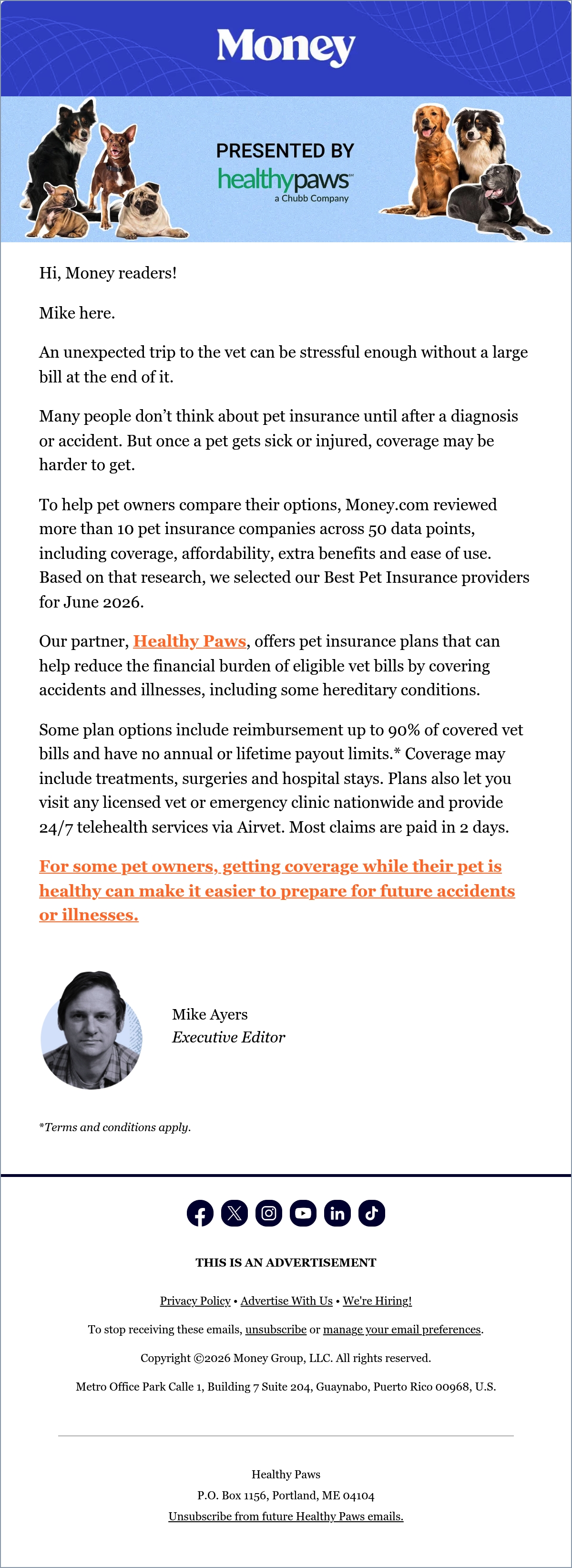 Money

PRESENTED BY
healthypaws
a Chubb Company

Hi, Money readers!

Mike here.

An unexpected trip to the vet can be stressful enough without a large bill at the end of it.

Many people don't think about pet insurance until after a diagnosis or accident. But once a pet gets sick or injured, coverage may be harder to get.

To help pet owners compare their options, Money.com reviewed more than 10 pet insurance companies across 50 data points, including coverage, affordability, extra benefits and ease of use. Based on that research, we selected our Best Pet Insurance providers for June 2026.

Our partner, Healthy Paws, offers pet insurance plans that can help reduce the financial burden of eligible vet bills by covering accidents and illnesses, including some hereditary conditions.

Some plan options include reimbursement up to 90% of covered vet bills and have no annual or lifetime payout limits.* Coverage may include treatments, surgeries and hospital stays. Plans also let you visit any licensed vet or emergency clinic nationwide and provide 24/7 telehealth services via Airvet. Most claims are paid in 2 days.

For some pet owners, getting coverage while their pet is healthy can make it easier to prepare for future accidents or illnesses.

Mike Ayers
Executive Editor

*Terms and conditions apply.

THIS IS AN ADVERTISEMENT

Privacy Policy • Advertise With Us • We're Hiring!

To stop receiving these emails, unsubscribe or manage your email preferences.

Copyright ©2026 Money Group, LLC. All rights reserved.

Metro Office Park Calle 1, Building 7 Suite 204, Guaynabo, Puerto Rico 00968, U.S.

Healthy Paws
P.O. Box 1156, Portland, ME 04104
Unsubscribe from future Healthy Paws emails.